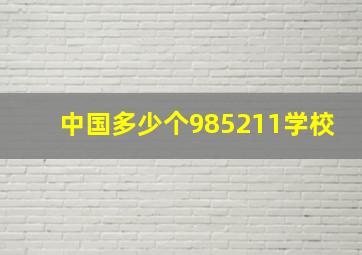 中国多少个985211学校